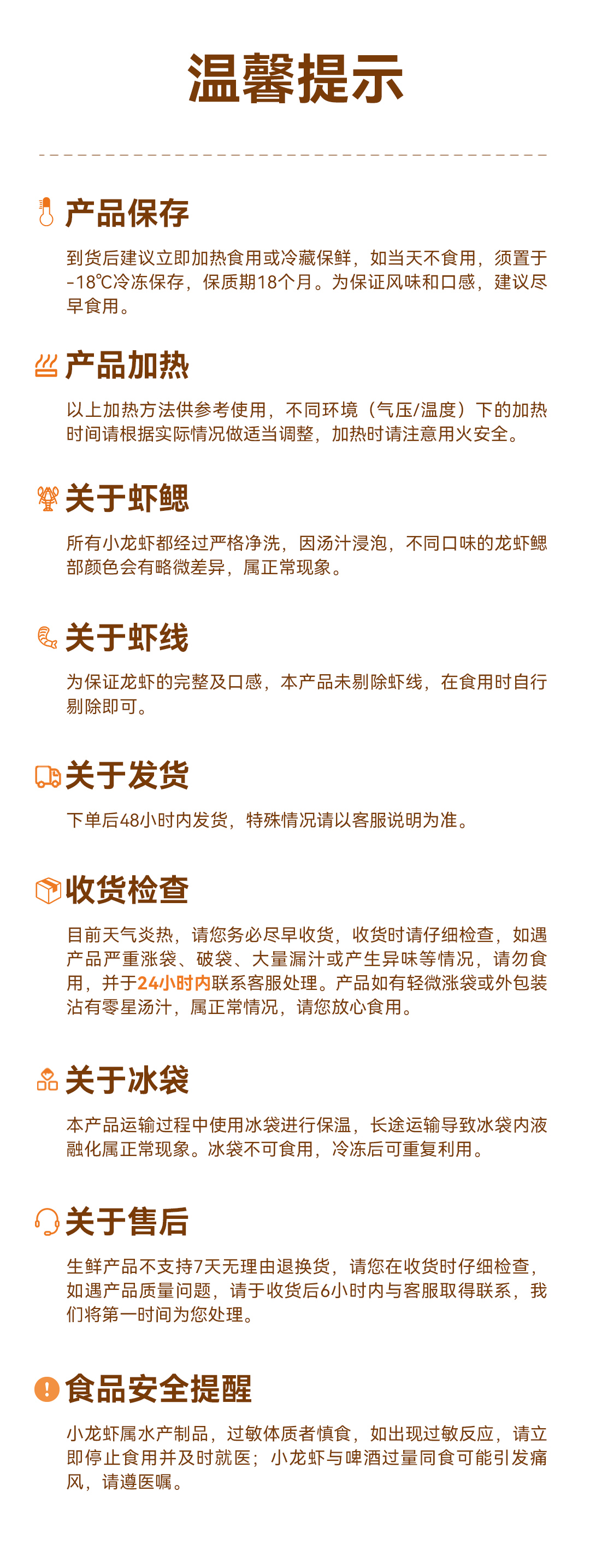 温馨提示

产品保存

到货后建议立即加热食用或冷藏保鲜，如当天不食用，须置于-18℃冷冻保存，保质期18个月。为保证风味和口感，建议尽早食用。

产品加热

以上加热方法供参考使用，不同环境（气压/温度）下的加热时间请根据实际情况做适当调整，加热时请注意用火安全。

关于虾鳃

所有小龙虾都经过严格净洗，因汤汁浸泡，不同口味的龙虾鳃部颜色会有略微差异，属正常现象。

关于虾线

为保证龙虾的完整及口感，本产品未剔除虾线，在食用时自行剔除即可。

关于发货

下单后48小时内发货，特殊情况请以客服说明为准。

收货检查

目前天气炎热，请您务必尽早收货，收货时请仔细检查，如遇产品严重涨袋、破袋、大量漏汁或产生异味等情况，请勿食用，并于24小时内联系客服处理。产品如有轻微涨袋或外包装沾有零星汤汁，属正常情况，请您放心食用。

关于冰袋

本产品运输过程中使用冰袋进行保温，长途运输导致冰袋内液融化属正常现象。冰袋不可食用，冷冻后可重复利用。

关于售后

生鲜产品不支持7天无理由退换货，请您在收货时仔细检查，如遇产品质量问题，请于收货后6小时内与客服取得联系，我们将第一时间为您处理。

食品安全提醒

小龙虾属水产制品，过敏体质者慎食，如出现过敏反应，请立即停止食用并及时就医；小龙虾与啤酒过量同食可能引发痛风，请遵医嘱。